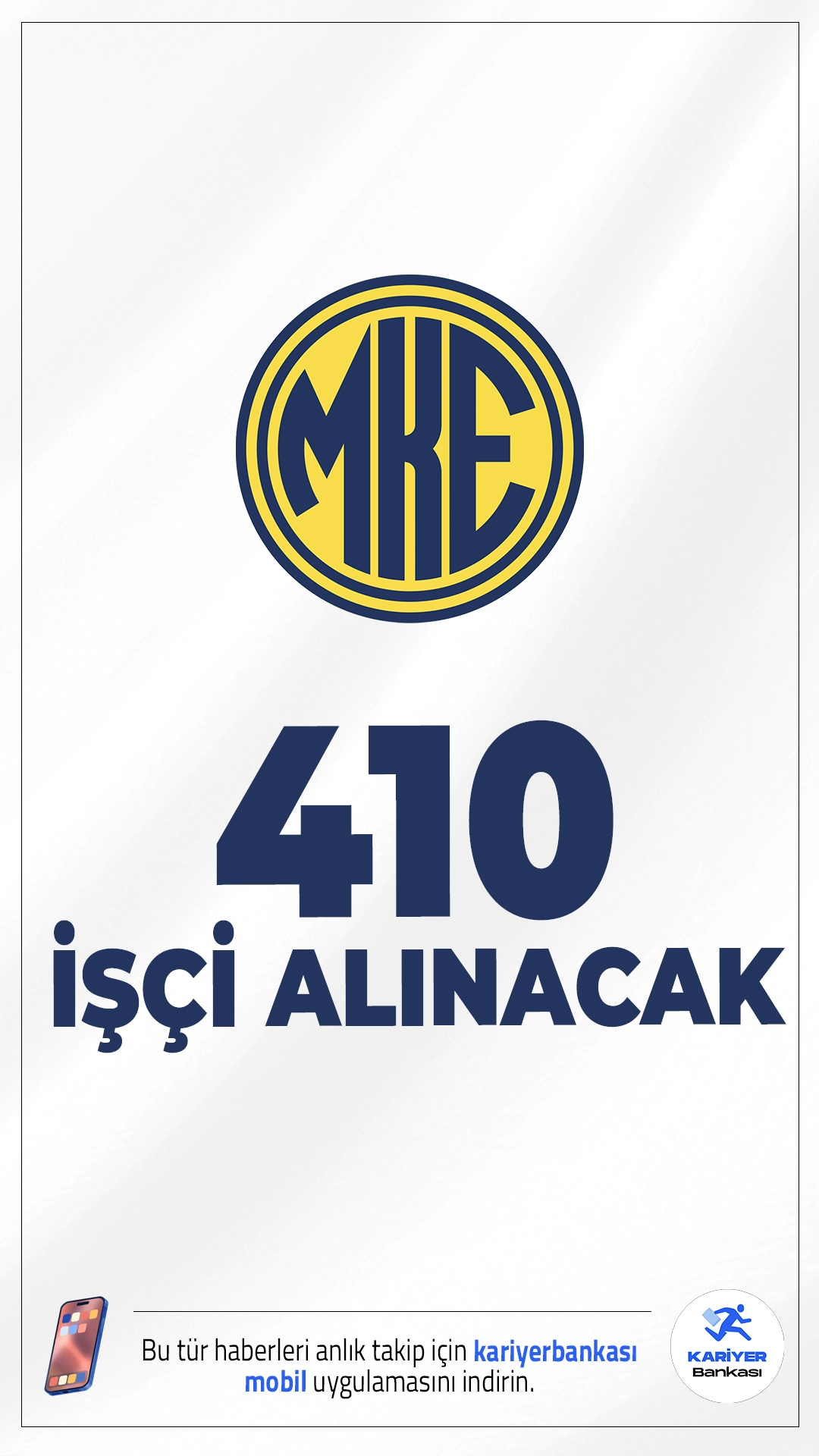 MKE

410
İŞÇİ ALINACAK

Bu tür haberleri anlık takip için kariyerbankası mobil uygulamasını indirin.

KARİYER Bankası